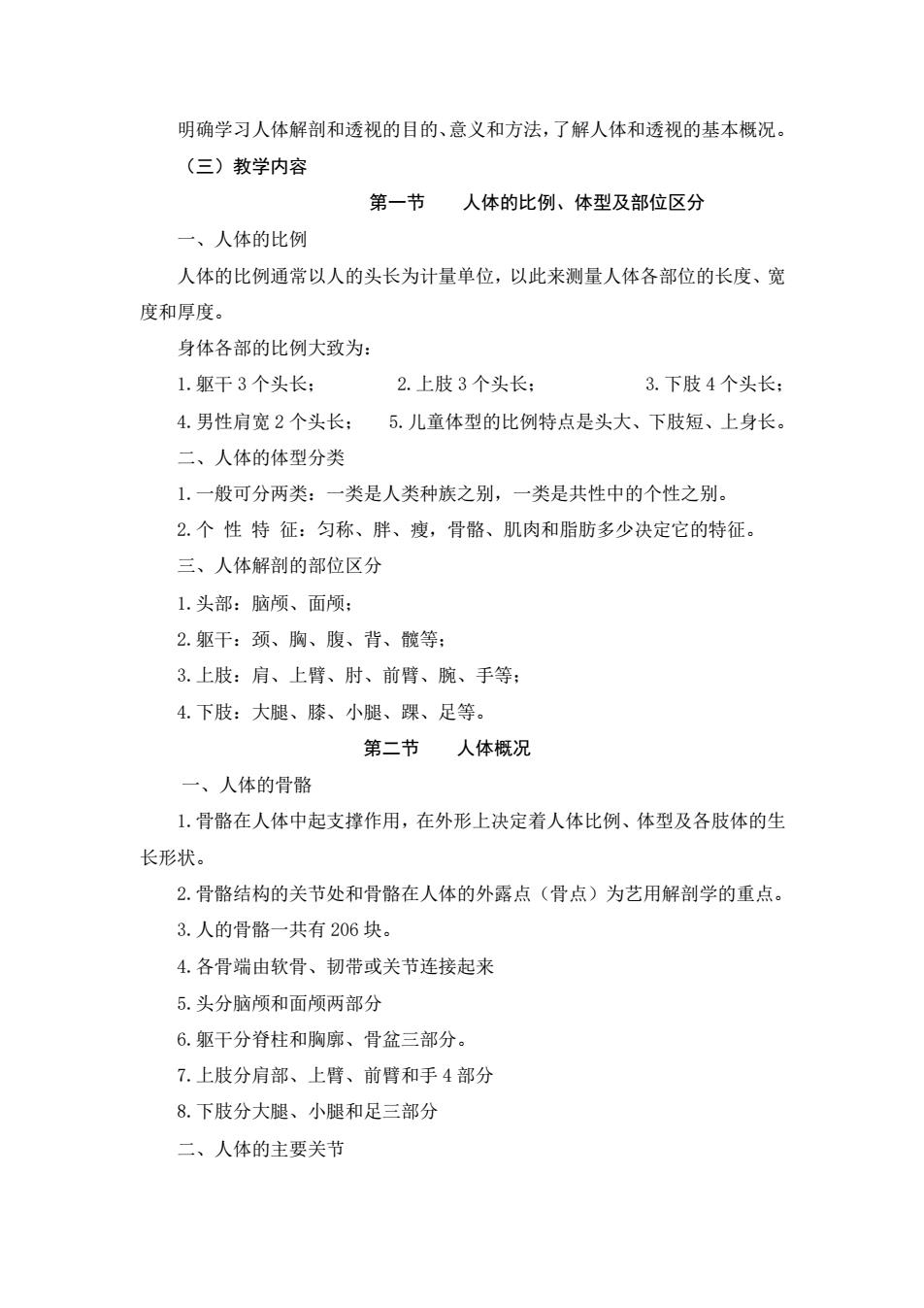 明确学习人体解剖和透视的目的、意义和方法，了解人体和透视的基本概况。

（三）教学内容

第一节　　人体的比例、体型及部位区分

一、人体的比例

人体的比例通常以人的头长为计量单位，以此来测量人体各部位的长度、宽度和厚度。

身体各部的比例大致为：

1.躯干 3 个头长；　　2.上肢 3 个头长；　　3.下肢 4 个头长；

4.男性肩宽 2 个头长；　5.儿童体型的比例特点是头大、下肢短、上身长。

二、人体的体型分类

1.一般可分两类：一类是人类种族之别，一类是共性中的个性之别。

2.个 性 特 征：匀称、胖、瘦，骨骼、肌肉和脂肪多少决定它的特征。

三、人体解剖的部位区分

1.头部：脑颅、面颅；

2.躯干：颈、胸、腹、背、髋等；

3.上肢：肩、上臂、肘、前臂、腕、手等；

4.下肢：大腿、膝、小腿、踝、足等。

第二节　　人体概况

一、人体的骨骼

1.骨骼在人体中起支撑作用，在外形上决定着人体比例、体型及各肢体的生长形状。

2.骨骼结构的关节处和骨骼在人体的外露点（骨点）为艺用解剖学的重点。

3.人的骨骼一共有 206 块。

4.各骨端由软骨、韧带或关节连接起来

5.头分脑颅和面颅两部分

6.躯干分脊柱和胸廓、骨盆三部分。

7.上肢分肩部、上臂、前臂和手 4 部分

8.下肢分大腿、小腿和足三部分

二、人体的主要关节